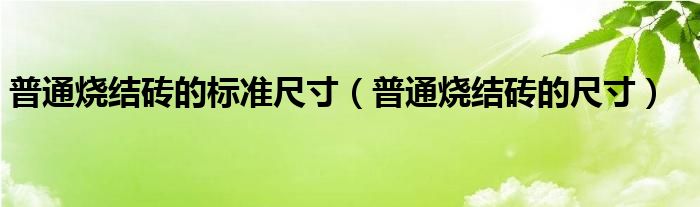 普通烧结砖的标准尺寸（普通烧结砖的尺寸）